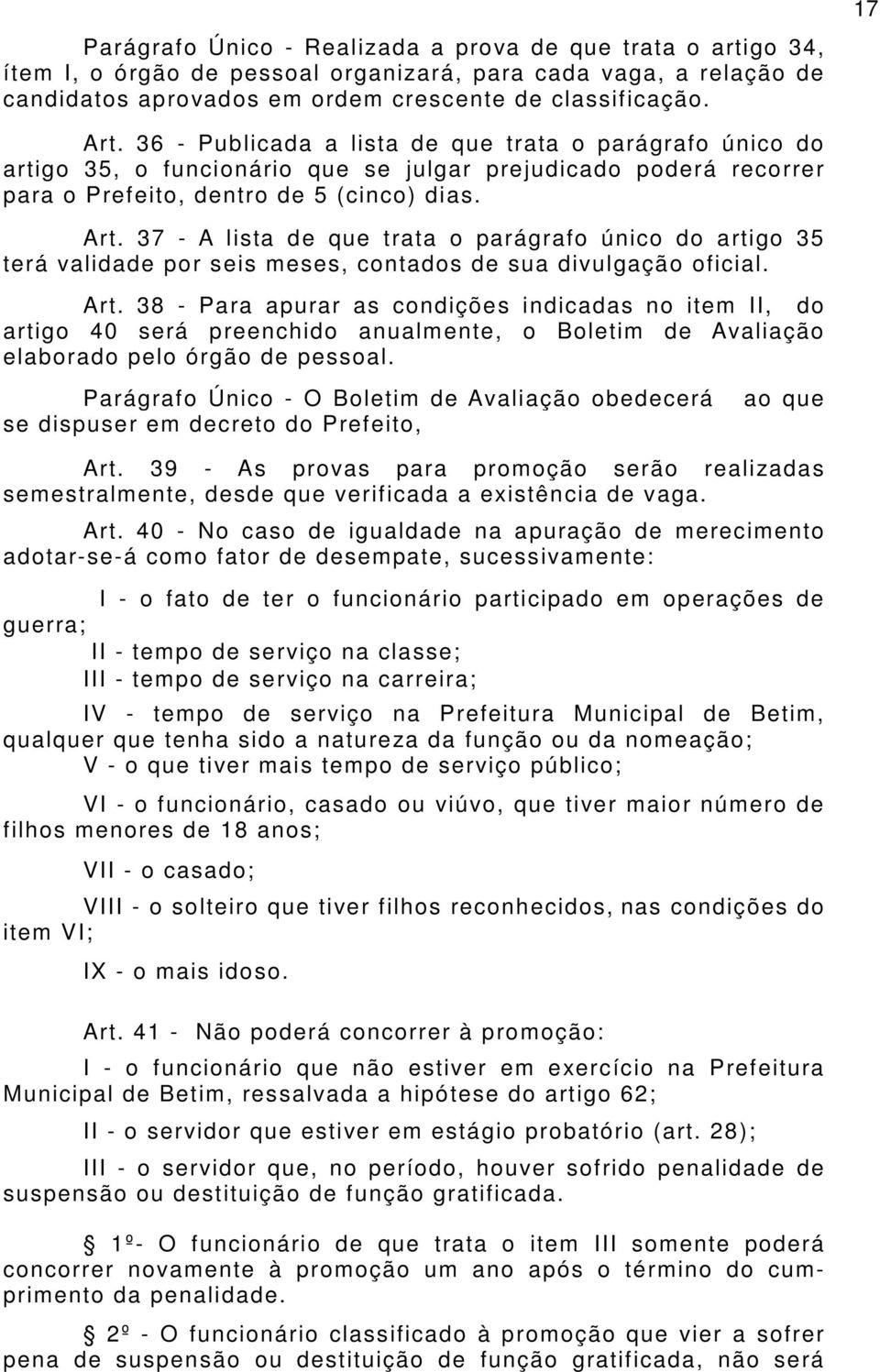 17

Parágrafo Único - Realizada a prova de que trata o artigo 34, ítem I, o órgão de pessoal organizará, para cada vaga, a relação de candidatos aprovados em ordem crescente de classificação.

Art. 36 - Publicada a lista de que trata o parágrafo único do artigo 35, o funcionário que se julgar prejudicado poderá recorrer para o Prefeito, dentro de 5 (cinco) dias.

Art. 37 - A lista de que trata o parágrafo único do artigo 35 terá validade por seis meses, contados de sua divulgação oficial.

Art. 38 - Para apurar as condições indicadas no item II, do artigo 40 será preenchido anualmente, o Boletim de Avaliação elaborado pelo órgão de pessoal.

Parágrafo Único - O Boletim de Avaliação obedecerá ao que se dispuser em decreto do Prefeito,

Art. 39 - As provas para promoção serão realizadas semestralmente, desde que verificada a existência de vaga.

Art. 40 - No caso de igualdade na apuração de merecimento adotar-se-á como fator de desempate, sucessivamente:

I - o fato de ter o funcionário participado em operações de guerra;
II - tempo de serviço na classe;
III - tempo de serviço na carreira;

IV - tempo de serviço na Prefeitura Municipal de Betim, qualquer que tenha sido a natureza da função ou da nomeação;
V - o que tiver mais tempo de serviço público;

VI - o funcionário, casado ou viúvo, que tiver maior número de filhos menores de 18 anos;

VII - o casado;

VIII - o solteiro que tiver filhos reconhecidos, nas condições do item VI;

IX - o mais idoso.

Art. 41 - Não poderá concorrer à promoção:

I - o funcionário que não estiver em exercício na Prefeitura Municipal de Betim, ressalvada a hipótese do artigo 62;

II - o servidor que estiver em estágio probatório (art. 28);

III - o servidor que, no período, houver sofrido penalidade de suspensão ou destituição de função gratificada.

§ 1º- O funcionário de que trata o item III somente poderá concorrer novamente à promoção um ano após o término do cumprimento da penalidade.

§ 2º - O funcionário classificado à promoção que vier a sofrer pena de suspensão ou destituição de função gratificada, não será